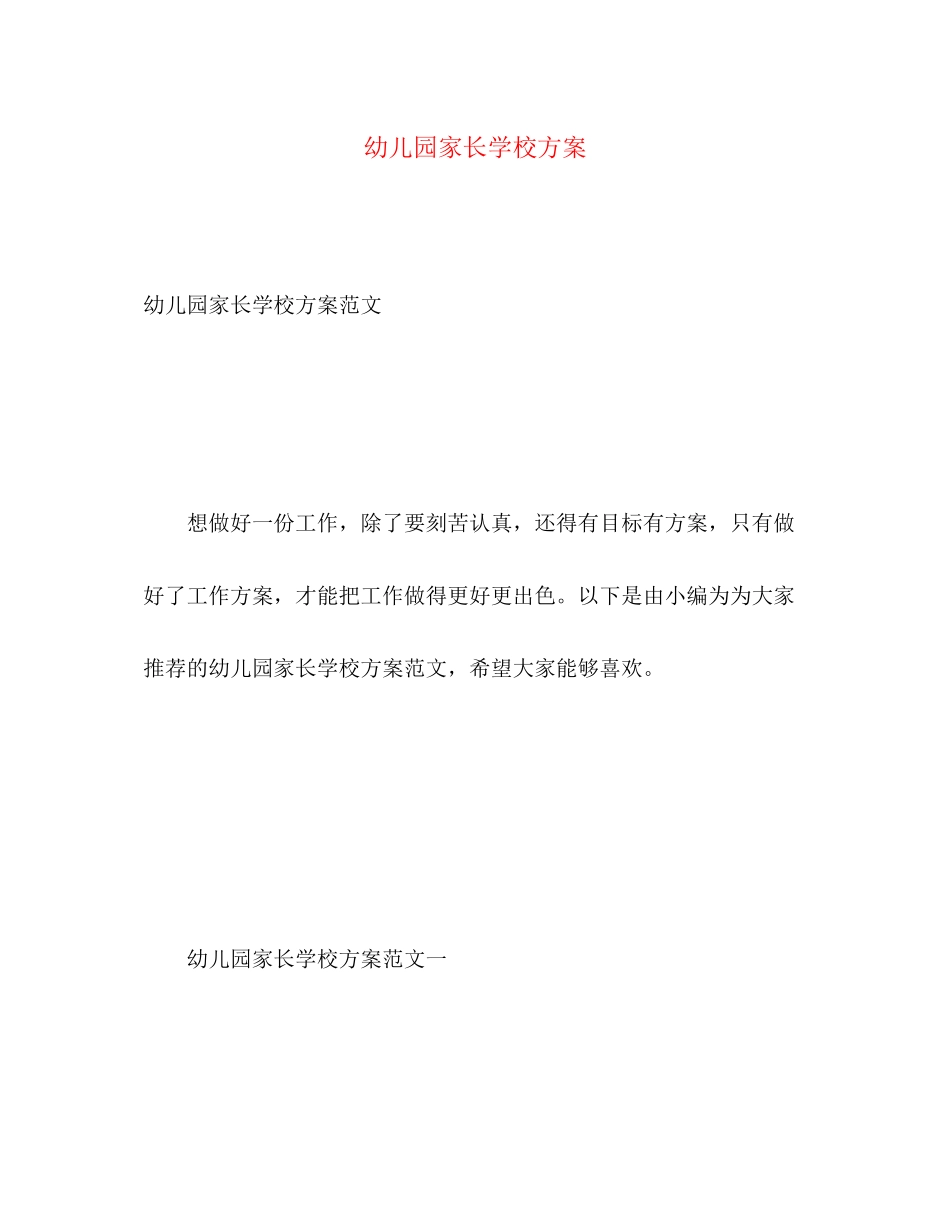 幼儿园家长学校方案

幼儿园家长学校方案范文

想做好一份工作，除了要刻苦认真，还得有目标有方案，只有做好了工作方案，才能把工作做得更好更出色。以下是由小编为为大家推荐的幼儿园家长学校方案范文，希望大家能够喜欢。

幼儿园家长学校方案范文一